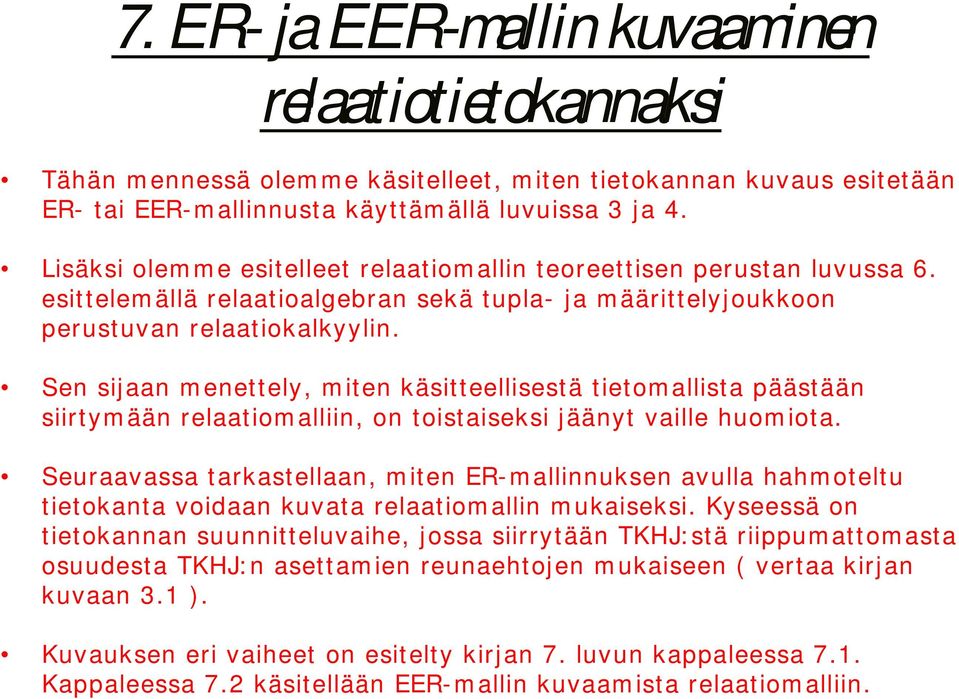 7. ER- ja EER-mallin kuvaaminen relaatiotietokannaksi

• Tähän mennessä olemme käsitelleet, miten tietokannan kuvaus esitetään ER- tai EER-mallinnusta käyttämällä luvuissa 3 ja 4.

• Lisäksi olemme esitelleet relaatiomallin teoreettisen perustan luvussa 6. esittelemällä relaatioalgebran sekä tupla- ja määrittelyjoukkoon perustuvan relaatiokalkyylin.

• Sen sijaan menettely, miten käsitteellisestä tietomallista päästään siirtymään relaatiomalliin, on toistaiseksi jäänyt vaille huomiota.

• Seuraavassa tarkastellaan, miten ER-mallinnuksen avulla hahmoteltu tietokanta voidaan kuvata relaatiomallin mukaiseksi. Kyseessä on tietokannan suunnitteluvaihe, jossa siirrytään TKHJ:stä riippumattomasta osuudesta TKHJ:n asettamien reunaehtojen mukaiseen ( vertaa kirjan kuvaan 3.1 ).

• Kuvauksen eri vaiheet on esitelty kirjan 7. luvun kappaleessa 7.1. Kappaleessa 7.2 käsitellään EER-mallin kuvaamista relaatiomalliin.